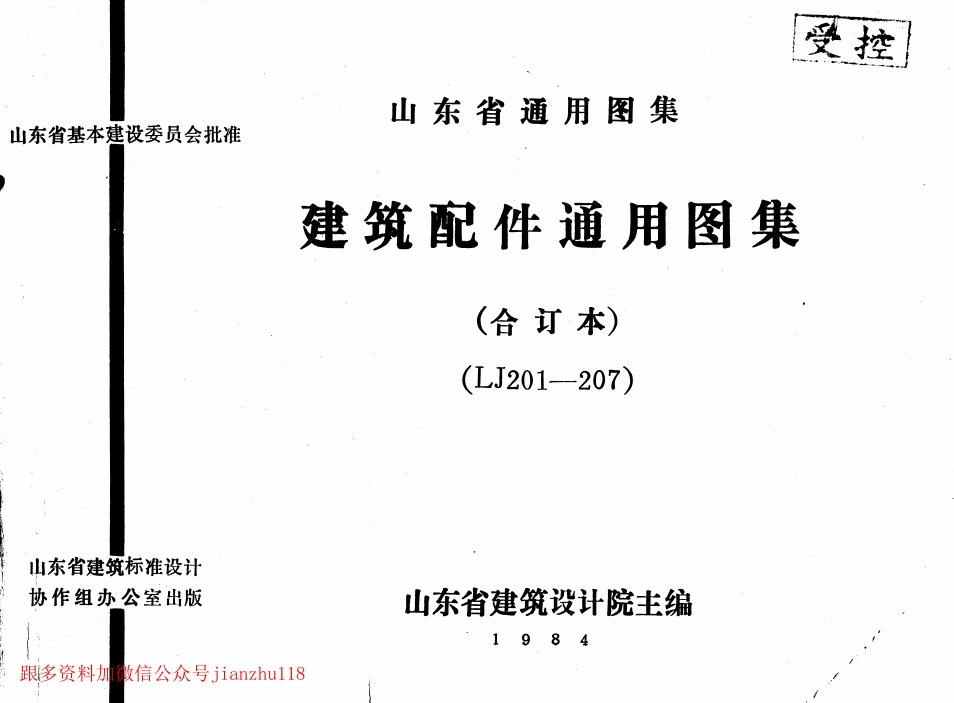 受控

山东省基本建设委员会批准

山东省通用图集

建筑配件通用图集

(合订本)

(LJ201—207)

山东省建筑标准设计
协作组办公室出版

山东省建筑设计院主编

1984

跟多资料加微信公众号jianzhu118